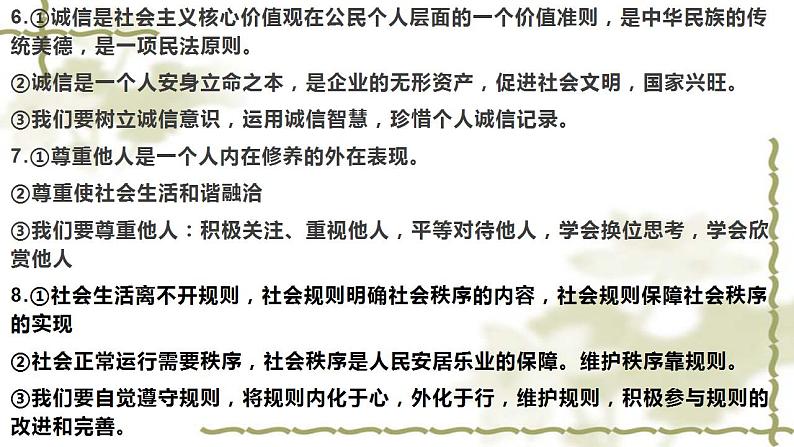 6.①诚信是社会主义核心价值观在公民个人层面的一个价值准则，是中华民族的传统美德，是一项民法原则。

②诚信是一个人安身立命之本，是企业的无形资产，促进社会文明，国家兴旺。

③我们要树立诚信意识，运用诚信智慧，珍惜个人诚信记录。

7.①尊重他人是一个人内在修养的外在表现。

②尊重使社会生活和谐融洽

③我们要尊重他人：积极关注、重视他人，平等对待他人，学会换位思考，学会欣赏他人

8.①社会生活离不开规则，社会规则明确社会秩序的内容，社会规则保障社会秩序的实现

②社会正常运行需要秩序，社会秩序是人民安居乐业的保障。维护秩序靠规则。

③我们要自觉遵守规则，将规则内化于心，外化于行，维护规则，积极参与规则的改进和完善。